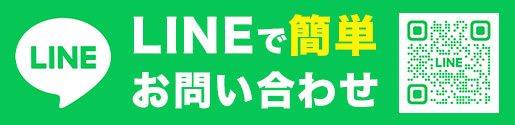 LINE

LINEで簡単
お問い合わせ

LINE